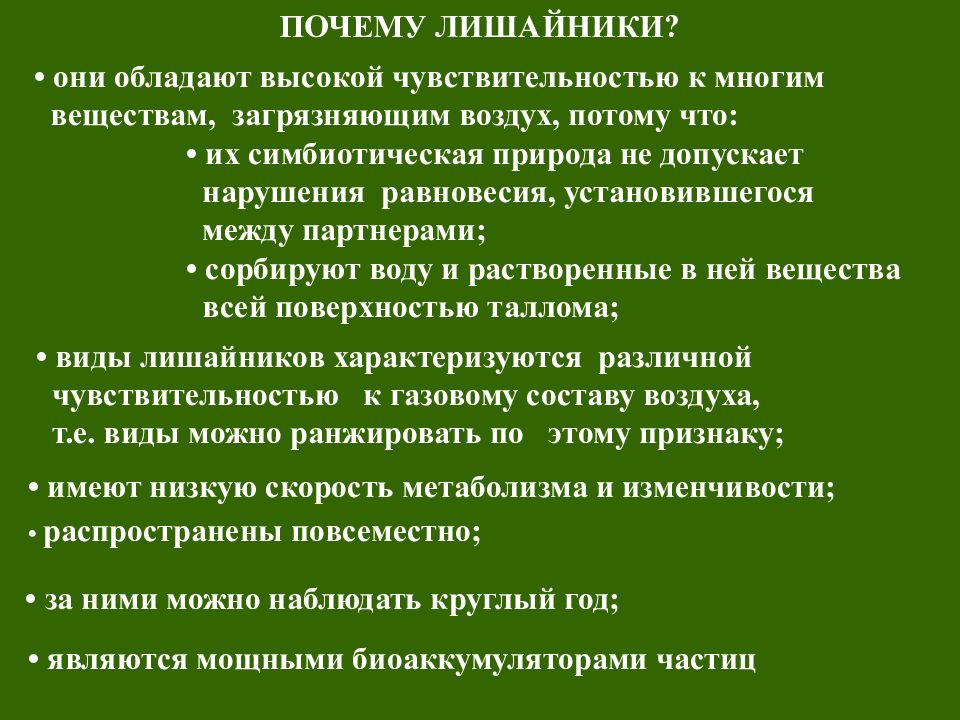 ПОЧЕМУ ЛИШАЙНИКИ?

• они обладают высокой чувствительностью к многим веществам, загрязняющим воздух, потому что:

• их симбиотическая природа не допускает нарушения равновесия, установившегося между партнерами;

• сорбируют воду и растворенные в ней вещества всей поверхностью таллома;

• виды лишайников характеризуются различной чувствительностью к газовому составу воздуха, т.е. виды можно ранжировать по этому признаку;

• имеют низкую скорость метаболизма и изменчивости;

• распространены повсеместно;

• за ними можно наблюдать круглый год;

• являются мощными биоаккумуляторами частиц